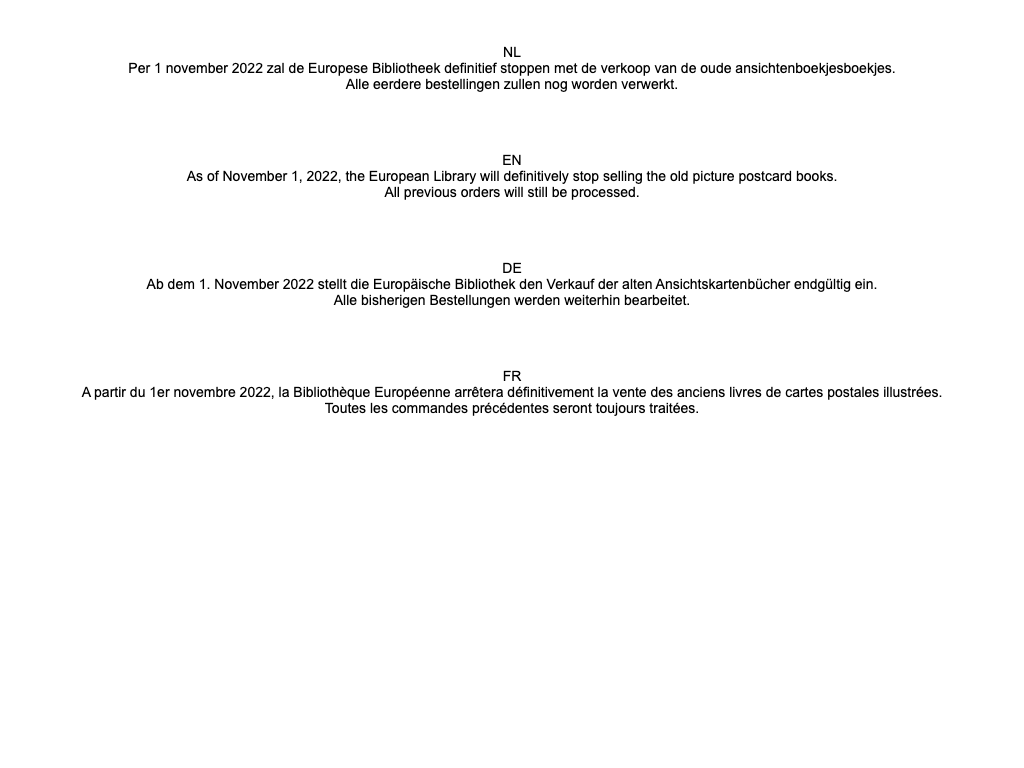 NL
Per 1 november 2022 zal de Europese Bibliotheek definitief stoppen met de verkoop van de oude ansichtenboekjesboekjes.
Alle eerdere bestellingen zullen nog worden verwerkt.

EN
As of November 1, 2022, the European Library will definitively stop selling the old picture postcard books.
All previous orders will still be processed.

DE
Ab dem 1. November 2022 stellt die Europäische Bibliothek den Verkauf der alten Ansichtskartenbücher endgültig ein.
Alle bisherigen Bestellungen werden weiterhin bearbeitet.

FR
A partir du 1er novembre 2022, la Bibliothèque Européenne arrêtera définitivement la vente des anciens livres de cartes postales illustrées.
Toutes les commandes précédentes seront toujours traitées.